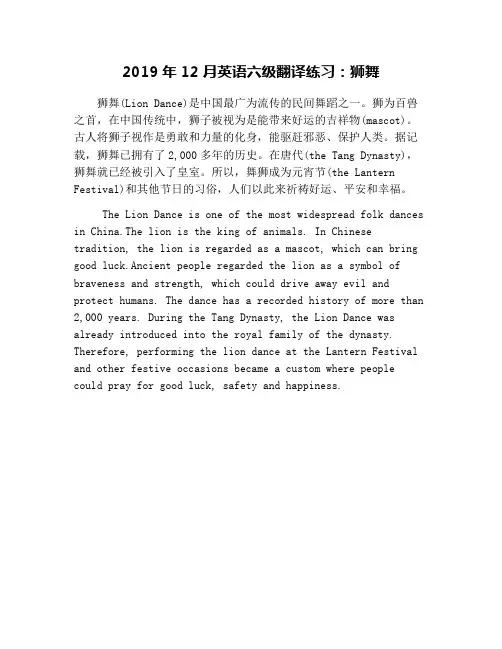 2019 年 12 月英语六级翻译练习：狮舞

狮舞(Lion Dance)是中国最广为流传的民间舞蹈之一。狮为百兽之首，在中国传统中，狮子被视为是能带来好运的吉祥物(mascot)。古人将狮子视作是勇敢和力量的化身，能驱赶邪恶、保护人类。据记载，狮舞已拥有了 2,000 多年的历史。在唐代(the Tang Dynasty)，狮舞就已经被引入了皇室。所以，舞狮成为元宵节(the Lantern Festival)和其他节日的习俗，人们以此来祈祷好运、平安和幸福。

The Lion Dance is one of the most widespread folk dances in China.The lion is the king of animals. In Chinese tradition, the lion is regarded as a mascot, which can bring good luck.Ancient people regarded the lion as a symbol of braveness and strength, which could drive away evil and protect humans. The dance has a recorded history of more than 2,000 years. During the Tang Dynasty, the Lion Dance was already introduced into the royal family of the dynasty. Therefore, performing the lion dance at the Lantern Festival and other festive occasions became a custom where people could pray for good luck, safety and happiness.